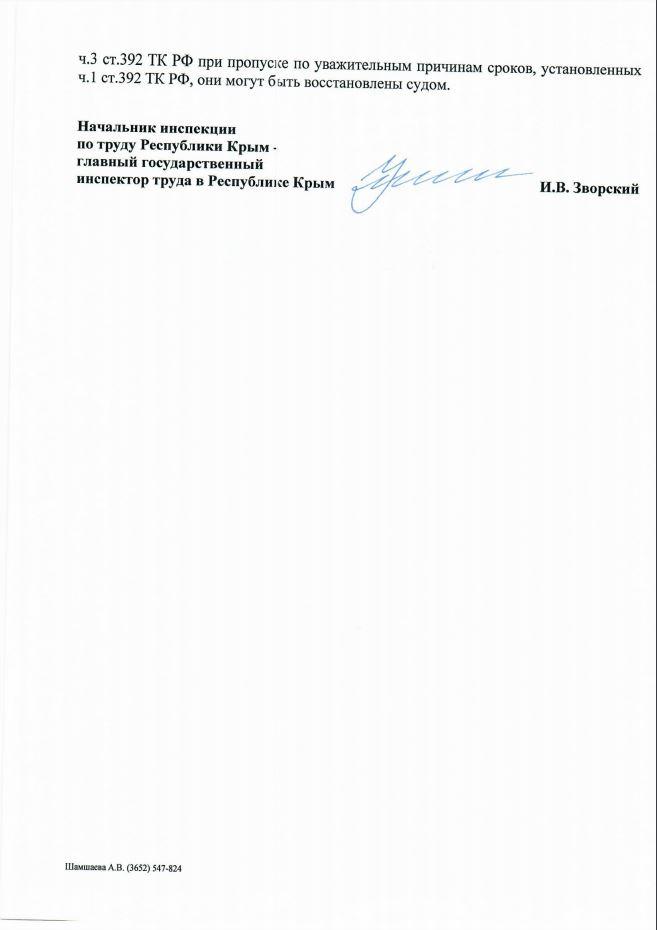 ч.3 ст.392 ТК РФ при пропуске по уважительным причинам сроков, установленных ч.1 ст.392 ТК РФ, они могут быть восстановлены судом.

Начальник инспекции
по труду Республики Крым -
главный государственный
инспектор труда в Республике Крым

И.В. Зворский

Шамшаева А.В. (3652) 547-824